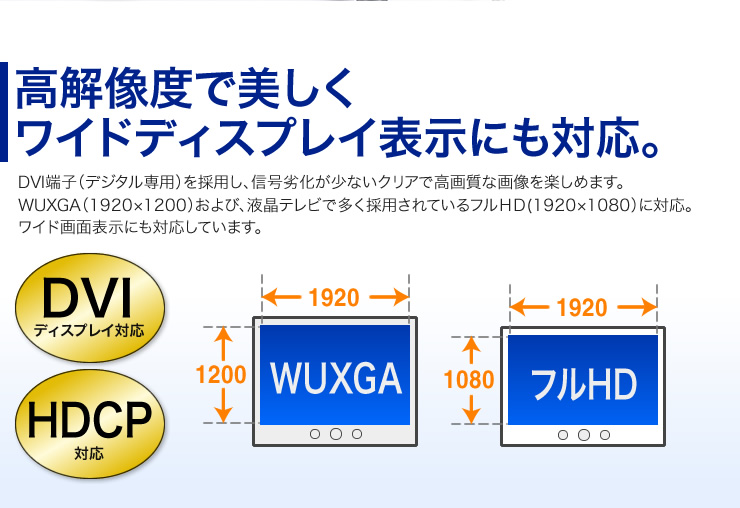 高解像度で美しく
ワイドディスプレイ表示にも対応。

DVI端子（デジタル専用）を採用し、信号劣化が少ないクリアで高画質な画像を楽しめます。
WUXGA（1920×1200）および、液晶テレビで多く採用されているフルHD（1920×1080）に対応。
ワイド画面表示にも対応しています。

DVI
ディスプレイ対応

HDCP
対応

1920
1200
WUXGA

1920
1080
フルHD